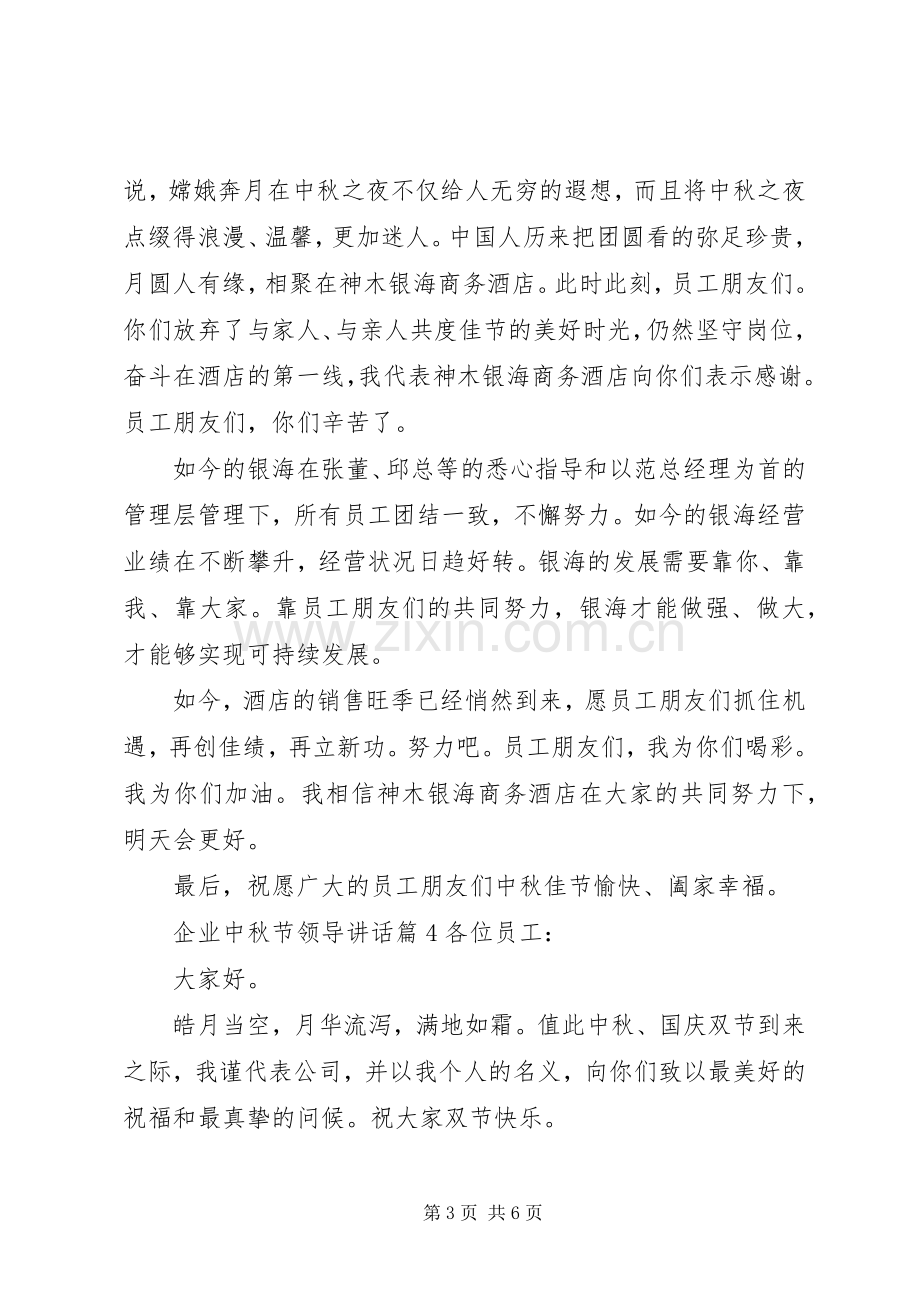 说，嫦娥奔月在中秋之夜不仅给人无穷的遐想，而且将中秋之夜点缀得浪漫、温馨，更加迷人。中国人历来把团圆看的弥足珍贵，月圆人有缘，相聚在神木银海商务酒店。此时此刻，员工朋友们。你们放弃了与家人、与亲人共度佳节的美好时光，仍然坚守岗位，奋斗在酒店的第一线，我代表神木银海商务酒店向你们表示感谢。员工朋友们，你们辛苦了。

如今的银海在张董、邱总等的悉心指导和以范总经理为首的管理层管理下，所有员工团结一致，不懈努力。如今的银海经营业绩在不断攀升，经营状况日趋好转。银海的发展需要靠你、靠我、靠大家。靠员工朋友们的共同努力，银海才能做强、做大，才能够实现可持续发展。

如今，酒店的销售旺季已经悄然到来，愿员工朋友们抓住机遇，再创佳绩，再立新功。努力吧。员工朋友们，我为你们喝彩。我为你们加油。我相信神木银海商务酒店在大家的共同努力下，明天会更好。

最后，祝愿广大的员工朋友们中秋佳节愉快、阖家幸福。

企业中秋节领导讲话篇4各位员工：

大家好。

皓月当空，月华流泻，满地如霜。值此中秋、国庆双节到来之际，我谨代表公司，并以我个人的名义，向你们致以最美好的祝福和最真挚的问候。祝大家双节快乐。

第3页 共6页

www.zixin.com.cn